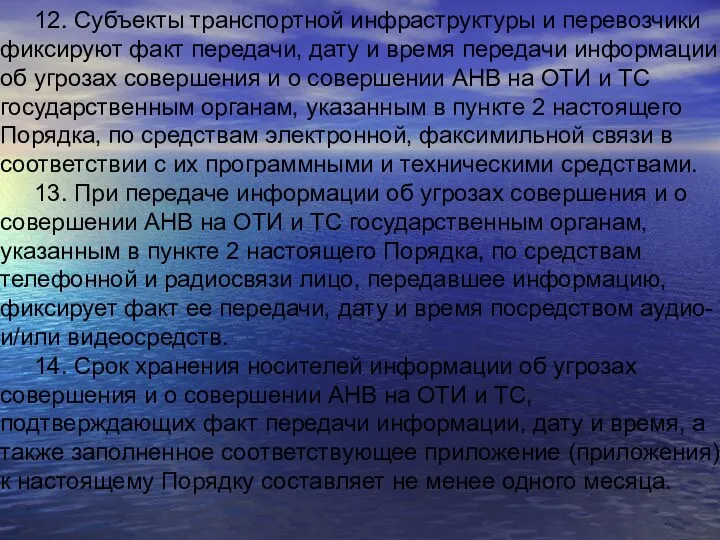 12. Субъекты транспортной инфраструктуры и перевозчики фиксируют факт передачи, дату и время передачи информации об угрозах совершения и о совершении АНВ на ОТИ и ТС государственным органам, указанным в пункте 2 настоящего Порядка, по средствам электронной, факсимильной связи в соответствии с их программными и техническими средствами.

13. При передаче информации об угрозах совершения и о совершении АНВ на ОТИ и ТС государственным органам, указанным в пункте 2 настоящего Порядка, по средствам телефонной и радиосвязи лицо, передавшее информацию, фиксирует факт ее передачи, дату и время посредством аудио- и/или видеосредств.

14. Срок хранения носителей информации об угрозах совершения и о совершении АНВ на ОТИ и ТС, подтверждающих факт передачи информации, дату и время, а также заполненное соответствующее приложение (приложения) к настоящему Порядку составляет не менее одного месяца.